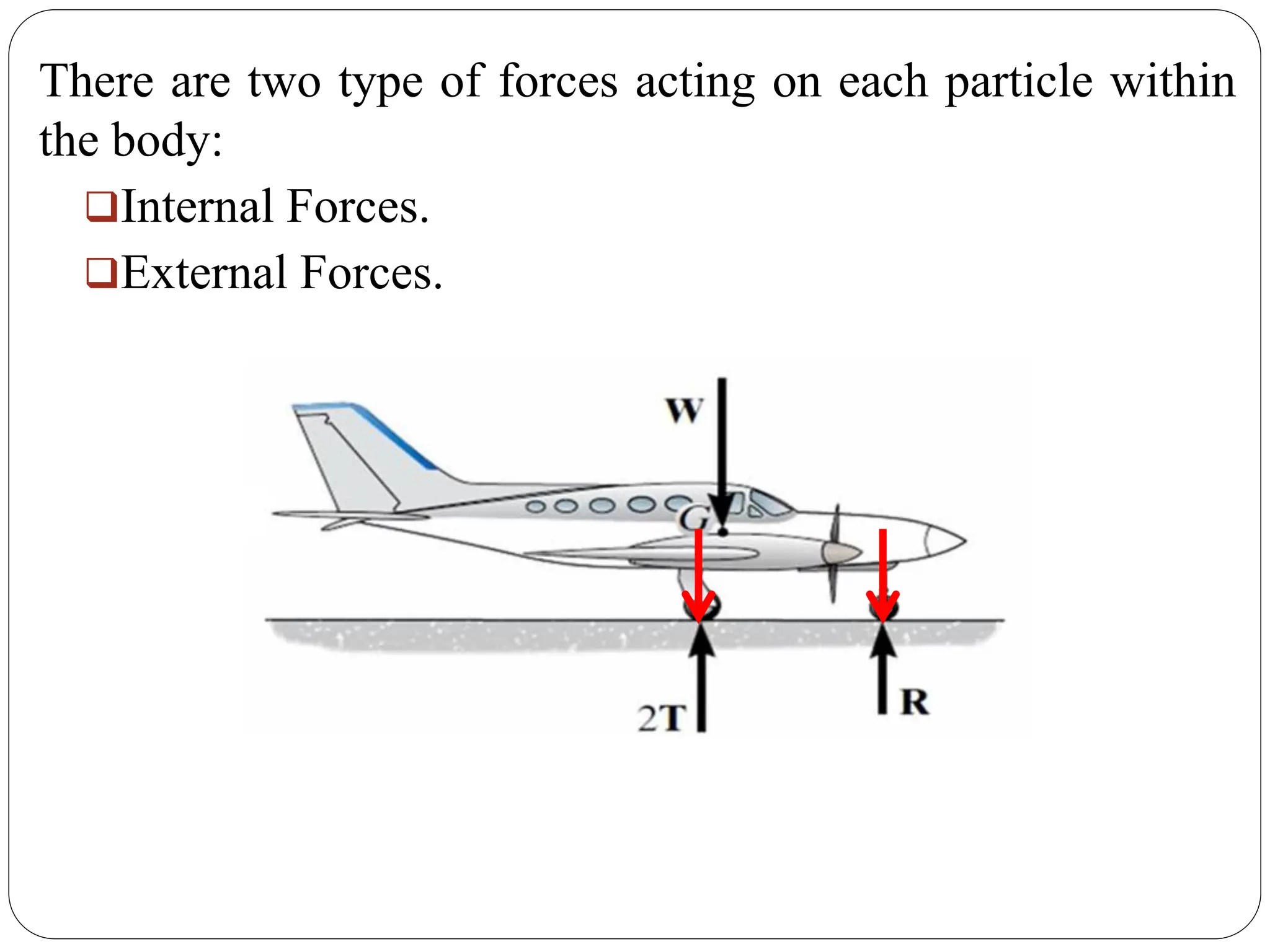 There are two type of forces acting on each particle within the body:

❑Internal Forces.

❑External Forces.

W

G

2T

R